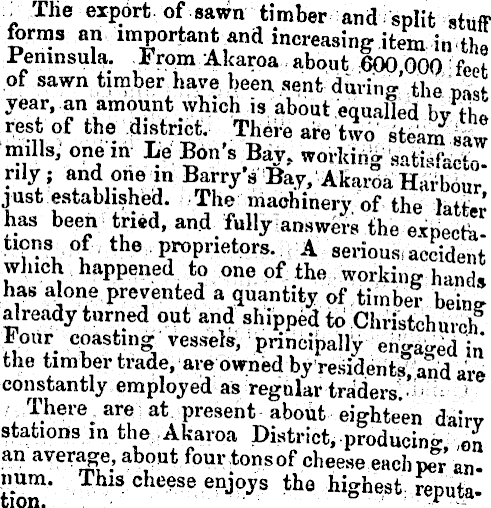 The export of sawn timber and split stuff forms an important and increasing item in the Peninsula. From Akaroa about 600,000 feet of sawn timber have been sent during the past year, an amount which is about equalled by the rest of the district. There are two steam saw mills, one in Le Bon's Bay, working satisfactorily; and one in Barry's Bay, Akaroa Harbour, just established. The machinery of the latter has been tried, and fully answers the expectations of the proprietors. A serious accident which happened to one of the working hands has alone prevented a quantity of timber being already turned out and shipped to Christchurch. Four coasting vessels, principally engaged in the timber trade, are owned by residents, and are constantly employed as regular traders.

There are at present about eighteen dairy stations in the Akaroa District, producing, on an average, about four tons of cheese each per annum. This cheese enjoys the highest reputation.